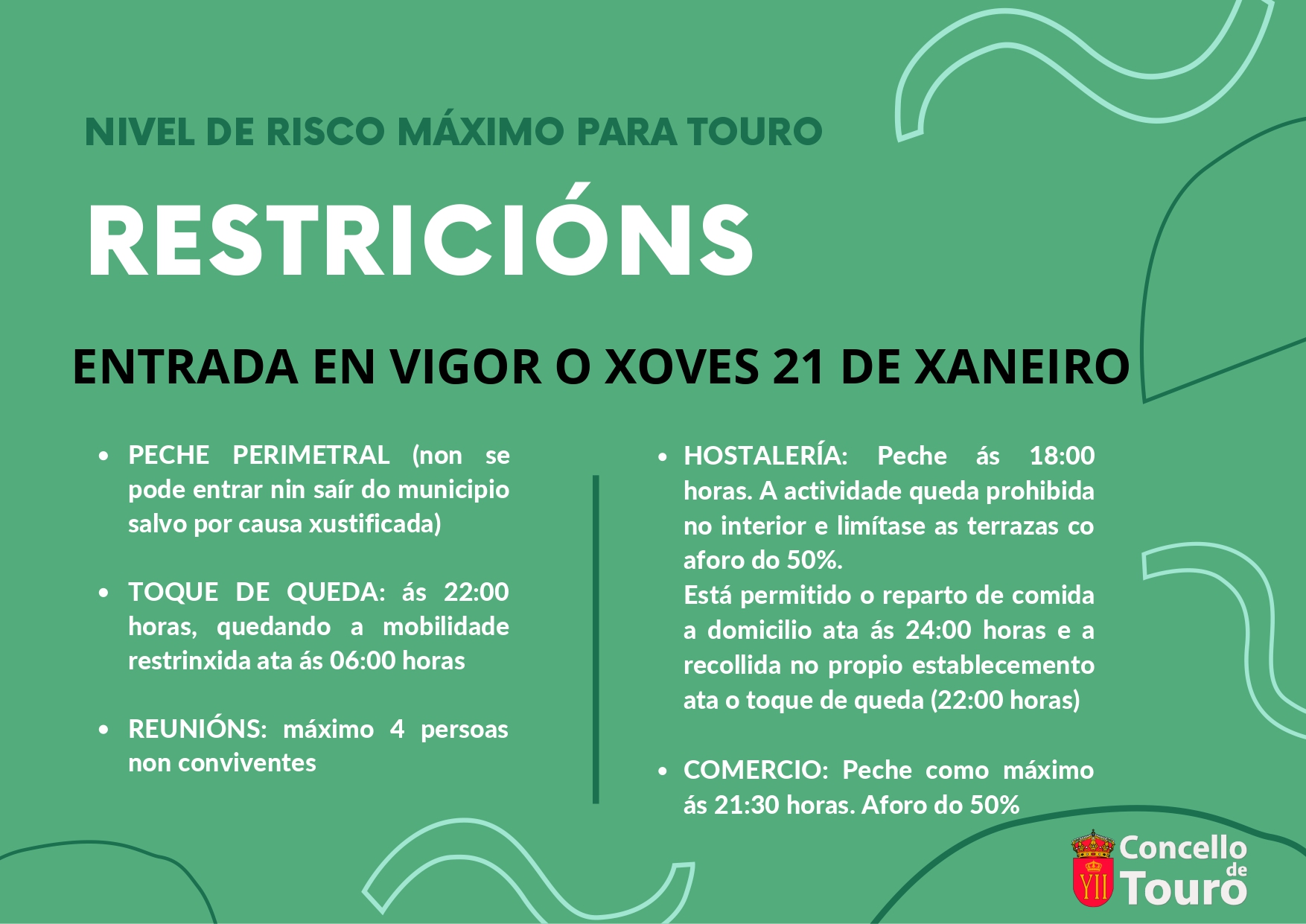 NIVEL DE RISCO MÁXIMO PARA TOURO

RESTRICIÓNS

ENTRADA EN VIGOR O XOVES 21 DE XANEIRO

• PECHE PERIMETRAL (non se pode entrar nin saír do municipio salvo por causa xustificada)

• TOQUE DE QUEDA: ás 22:00 horas, quedando a mobilidade restrinxida ata ás 06:00 horas

• REUNIÓNS: máximo 4 persoas non conviventes

• HOSTALERÍA: Peche ás 18:00 horas. A actividade queda prohibida no interior e limítase as terrazas co aforo do 50%.
Está permitido o reparto de comida a domicilio ata ás 24:00 horas e a recollida no propio establecemento ata o toque de queda (22:00 horas)

• COMERCIO: Peche como máximo ás 21:30 horas. Aforo do 50%

YII Concello de Touro